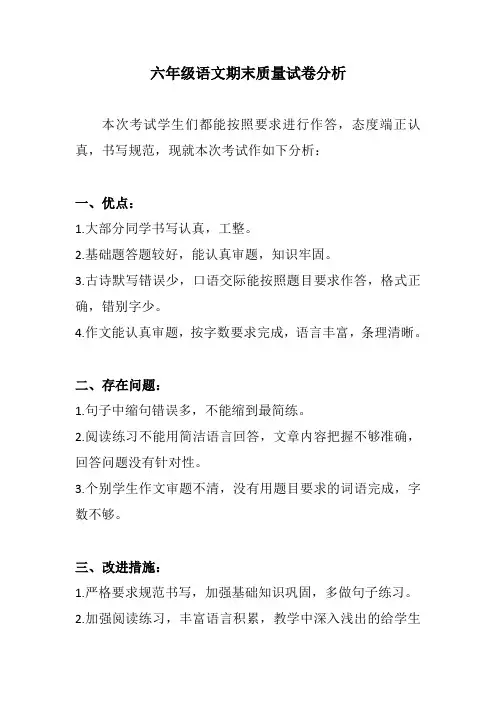 六年级语文期末质量试卷分析

本次考试学生们都能按照要求进行作答，态度端正认真，书写规范，现就本次考试作如下分析：

一、优点：

1.大部分同学书写认真，工整。

2.基础题答题较好，能认真审题，知识牢固。

3.古诗默写错误少，口语交际能按照题目要求作答，格式正确，错别字少。

4.作文能认真审题，按字数要求完成，语言丰富，条理清晰。

二、存在问题：

1.句子中缩句错误多，不能缩到最简练。

2.阅读练习不能用简洁语言回答，文章内容把握不够准确，回答问题没有针对性。

3.个别学生作文审题不清，没有用题目要求的词语完成，字数不够。

三、改进措施：

1.严格要求规范书写，加强基础知识巩固，多做句子练习。

2.加强阅读练习，丰富语言积累，教学中深入浅出的给学生